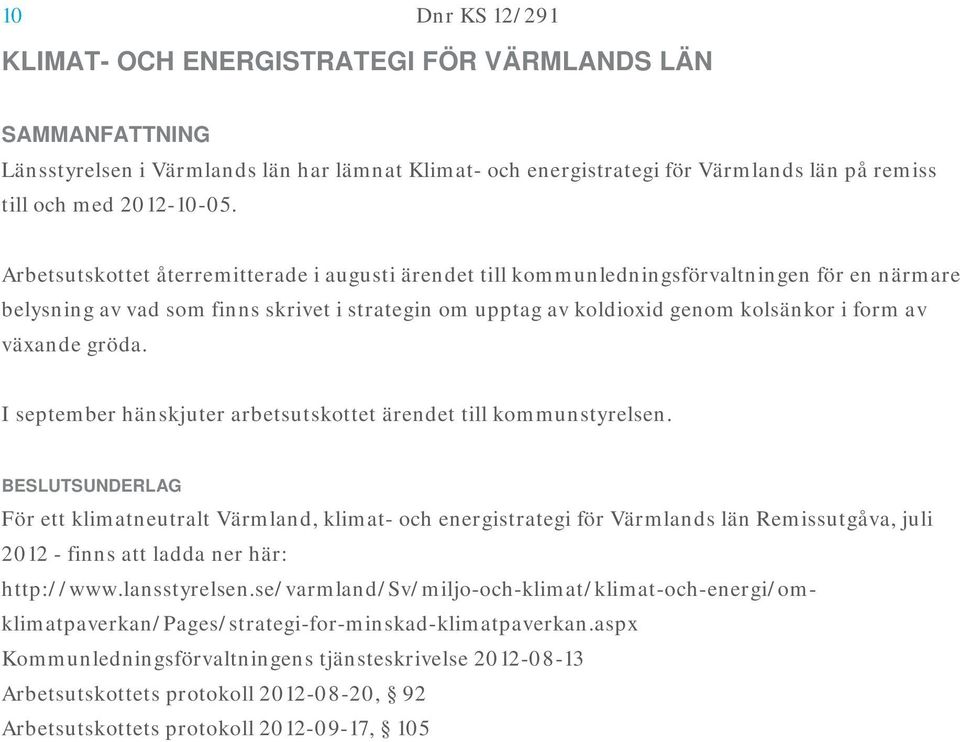 10 Dnr KS 12/291

KLIMAT- OCH ENERGISTRATEGI FÖR VÄRMLANDS LÄN

SAMMANFATTNING
Länsstyrelsen i Värmlands län har lämnat Klimat- och energistrategi för Värmlands län på remiss till och med 2012-10-05.

Arbetsutskottet återremitterade i augusti ärendet till kommunledningsförvaltningen för en närmare belysning av vad som finns skrivet i strategin om upptag av koldioxid genom kolsänkor i form av växande gröda.

I september hänskjuter arbetsutskottet ärendet till kommunstyrelsen.

BESLUTSUNDERLAG
För ett klimatneutralt Värmland, klimat- och energistrategi för Värmlands län Remissutgåva, juli 2012 - finns att ladda ner här:
http://www.lansstyrelsen.se/varmland/Sv/miljo-och-klimat/klimat-och-energi/om-klimatpaverkan/Pages/strategi-for-minskad-klimatpaverkan.aspx
Kommunledningsförvaltningens tjänsteskrivelse 2012-08-13
Arbetsutskottets protokoll 2012-08-20, § 92
Arbetsutskottets protokoll 2012-09-17, § 105